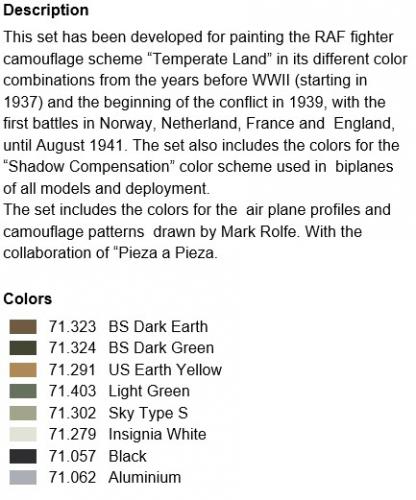 Description

This set has been developed for painting the RAF fighter camouflage scheme “Temperate Land” in its different color combinations from the years before WWII (starting in 1937) and the beginning of the conflict in 1939, with the first battles in Norway, Netherland, France and England, until August 1941. The set also includes the colors for the “Shadow Compensation” color scheme used in biplanes of all models and deployment.
The set includes the colors for the air plane profiles and camouflage patterns drawn by Mark Rolfe. With the collaboration of “Pieza a Pieza.

Colors

71.323 BS Dark Earth
71.324 BS Dark Green
71.291 US Earth Yellow
71.403 Light Green
71.302 Sky Type S
71.279 Insignia White
71.057 Black
71.062 Aluminium